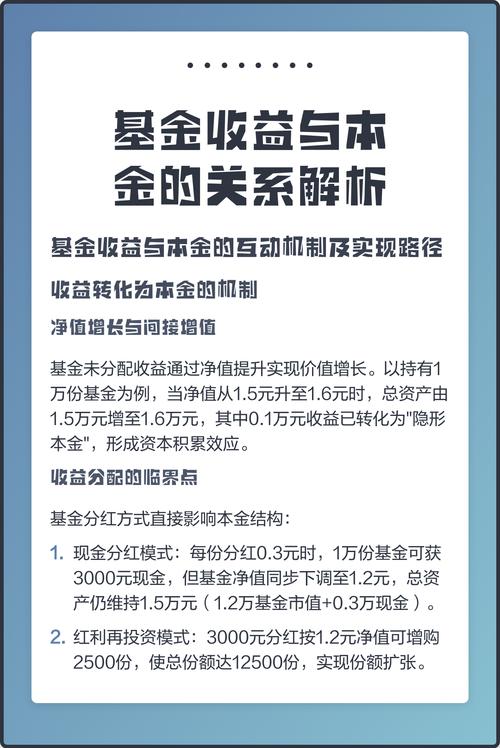 基金收益与本金的关系解析

基金收益与本金的互动机制及实现路径

收益转化为本金的机制

净值增长与间接增值

基金未分配收益通过净值提升实现价值增长。以持有1万份基金为例，当净值从1.5元升至1.6元时，总资产由1.5万元增至1.6万元，其中0.1万元收益已转化为"隐形本金"，形成资本积累效应。

收益分配的临界点

基金分红方式直接影响本金结构：

1. 现金分红模式：每份分红0.3元时，1万份基金可获3000元现金，但基金净值同步下调至1.2元，总资产仍维持1.5万元（1.2万基金市值+0.3万现金）。
2. 红利再投资模式：3000元分红按1.2元净值可增购2500份，使总份额达12500份，实现份额扩张。